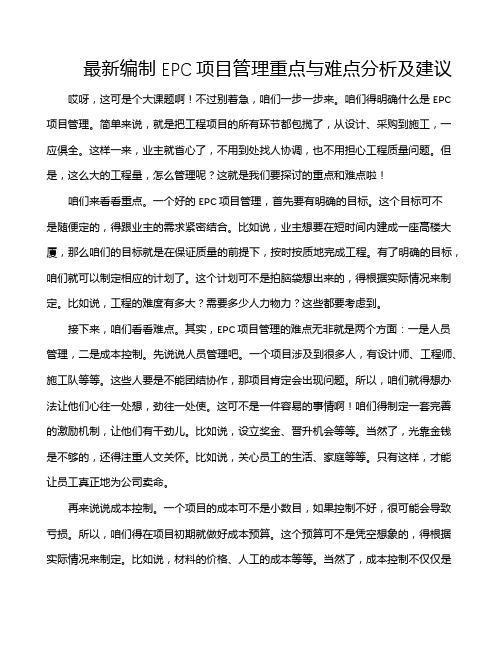 最新编制 EPC 项目管理重点与难点分析及建议

哎呀，这可是个大课题啊！不过别着急，咱们一步一步来。咱们得明确什么是 EPC 项目管理。简单来说，就是把工程项目的所有环节都包揽了，从设计、采购到施工，一应俱全。这样一来，业主就省心了，不用到处找人协调，也不用担心工程质量问题。但是，这么大的工程量，怎么管理呢？这就是我们要探讨的重点和难点啦！

咱们来看看重点。一个好的 EPC 项目管理，首先要有明确的目标。这个目标可不是随便定的，得跟业主的需求紧密结合。比如说，业主想要在短时间内建成一座高楼大厦，那么咱们的目标就是在保证质量的前提下，按时按质地完成工程。有了明确的目标，咱们就可以制定相应的计划了。这个计划可不是拍脑袋想出来的，得根据实际情况来制定。比如说，工程的难度有多大？需要多少人力物力？这些都要考虑到。

接下来，咱们看看难点。其实，EPC 项目管理的难点无非就是两个方面：一是人员管理，二是成本控制。先说说人员管理吧。一个项目涉及到很多人，有设计师、工程师、施工队等等。这些人要是不能团结协作，那项目肯定会出现问题。所以，咱们就得想办法让他们心往一处想，劲往一处使。这可不是一件容易的事情啊！咱们得制定一套完善的激励机制，让他们有干劲儿。比如说，设立奖金、晋升机会等等。当然了，光靠金钱是不够的，还得注重人文关怀。比如说，关心员工的生活、家庭等等。只有这样，才能让员工真正地为公司卖命。

再来说说成本控制。一个项目的成本可不是小数目，如果控制不好，很可能会导致亏损。所以，咱们得在项目初期就做好成本预算。这个预算可不是凭空想象的，得根据实际情况来制定。比如说，材料的价格、人工的成本等等。当然了，成本控制不仅仅是